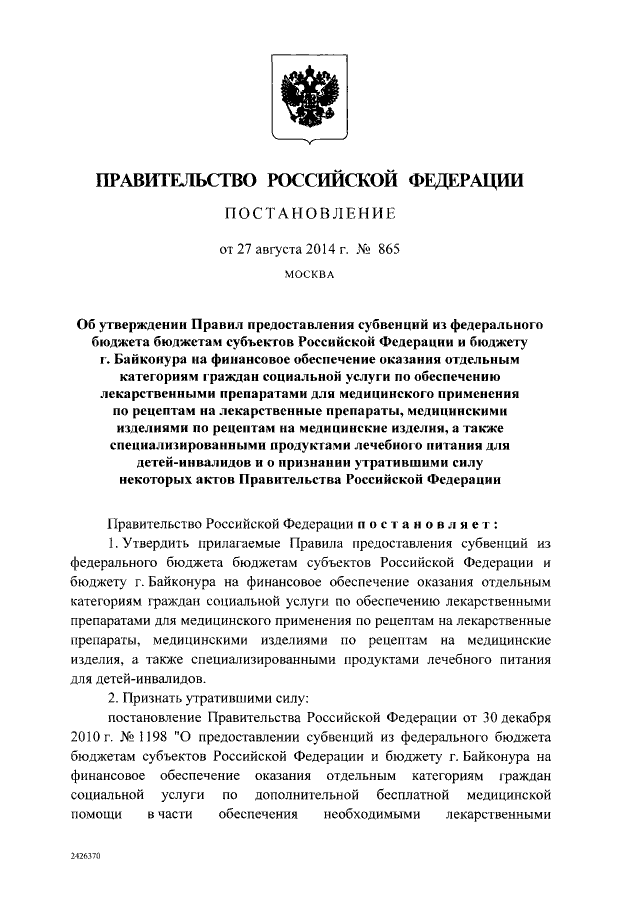 ПРАВИТЕЛЬСТВО РОССИЙСКОЙ ФЕДЕРАЦИИ

ПОСТАНОВЛЕНИЕ

от 27 августа 2014 г. № 865

МОСКВА

Об утверждении Правил предоставления субвенций из федерального бюджета бюджетам субъектов Российской Федерации и бюджету г. Байконура на финансовое обеспечение оказания отдельным категориям граждан социальной услуги по обеспечению лекарственными препаратами для медицинского применения по рецептам на лекарственные препараты, медицинскими изделиями по рецептам на медицинские изделия, а также специализированными продуктами лечебного питания для детей-инвалидов и о признании утратившими силу некоторых актов Правительства Российской Федерации

Правительство Российской Федерации постановляет:

1. Утвердить прилагаемые Правила предоставления субвенций из федерального бюджета бюджетам субъектов Российской Федерации и бюджету г. Байконура на финансовое обеспечение оказания отдельным категориям граждан социальной услуги по обеспечению лекарственными препаратами для медицинского применения по рецептам на лекарственные препараты, медицинскими изделиями по рецептам на медицинские изделия, а также специализированными продуктами лечебного питания для детей-инвалидов.

2. Признать утратившими силу:

постановление Правительства Российской Федерации от 30 декабря 2010 г. № 1198 "О предоставлении субвенций из федерального бюджета бюджетам субъектов Российской Федерации и бюджету г. Байконура на финансовое обеспечение оказания отдельным категориям граждан социальной услуги по дополнительной бесплатной медицинской помощи в части обеспечения необходимыми лекарственными

2426370